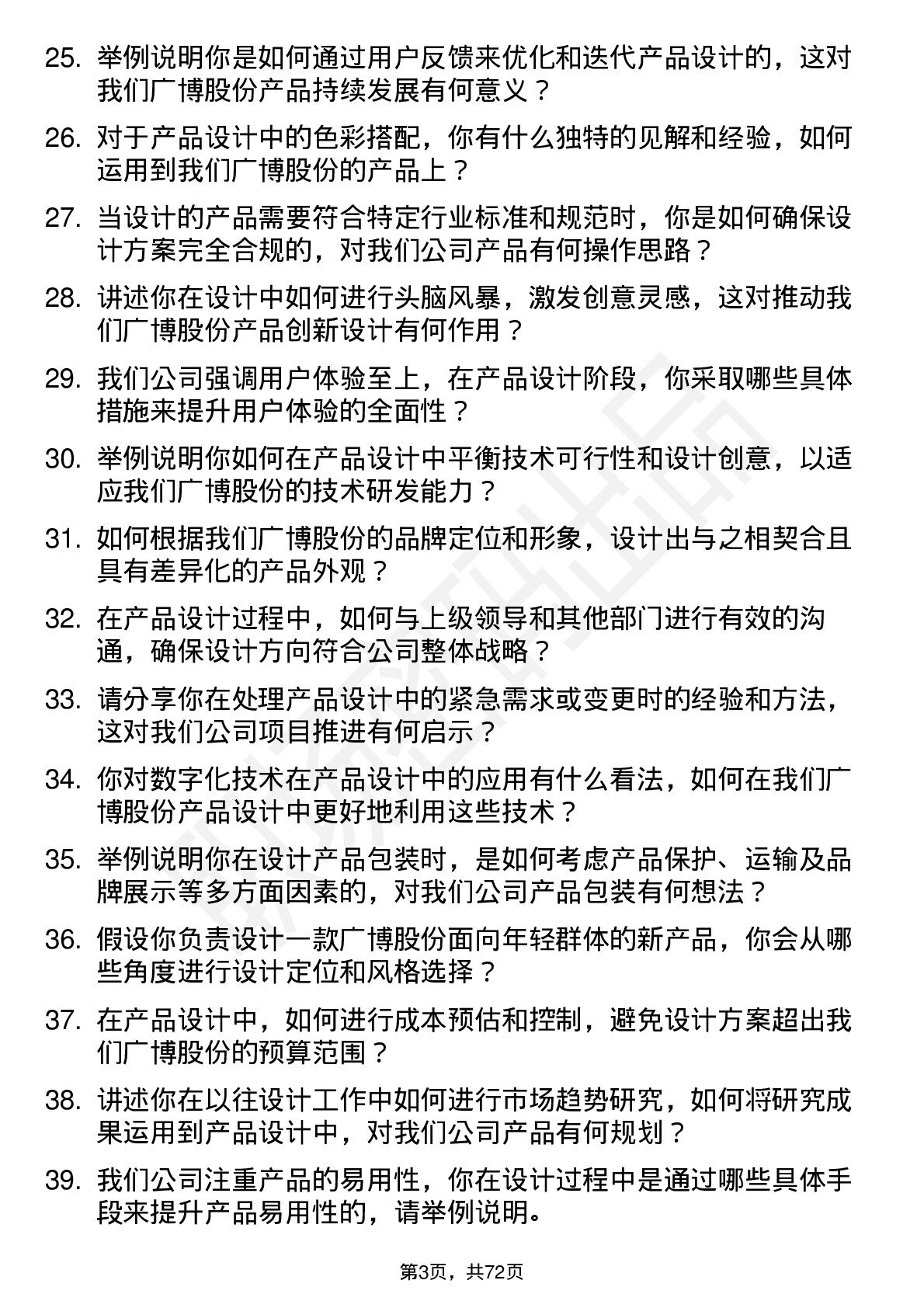 25. 举例说明你是如何通过用户反馈来优化和迭代产品设计的，这对我们广博股份产品持续发展有何意义？

26. 对于产品设计中的色彩搭配，你有什么独特的见解和经验，如何运用到我们广博股份的产品上？

27. 当设计的产品需要符合特定行业标准和规范时，你是如何确保设计方案完全合规的，对我们公司产品有何操作思路？

28. 讲述你在设计中如何进行头脑风暴，激发创意灵感，这对推动我们广博股份产品创新设计有何作用？

29. 我们公司强调用户体验至上，在产品设计阶段，你采取哪些具体措施来提升用户体验的全面性？

30. 举例说明你如何在产品设计中平衡技术可行性和设计创意，以适应我们广博股份的技术研发能力？

31. 如何根据我们广博股份的品牌定位和形象，设计出与之相契合且具有差异化的产品外观？

32. 在产品设计过程中，如何与上级领导和其他部门进行有效的沟通，确保设计方向符合公司整体战略？

33. 请分享你在处理产品设计中的紧急需求或变更时的经验和方法，这对我们公司项目推进有何启示？

34. 你对数字化技术在产品设计中的应用有什么看法，如何在我们广博股份产品设计中更好地利用这些技术？

35. 举例说明你在设计产品包装时，是如何考虑产品保护、运输及品牌展示等多方面因素的，对我们公司产品包装有何想法？

36. 假设你负责设计一款广博股份面向年轻群体的新产品，你会从哪些角度进行设计定位和风格选择？

37. 在产品设计中，如何进行成本预估和控制，避免设计方案超出我们广博股份的预算范围？

38. 讲述你在以往设计工作中如何进行市场趋势研究，如何将研究成果运用到产品设计中，对我们公司产品有何规划？

39. 我们公司注重产品的易用性，你在设计过程中是通过哪些具体手段来提升产品易用性的，请举例说明。

第3页，共72页